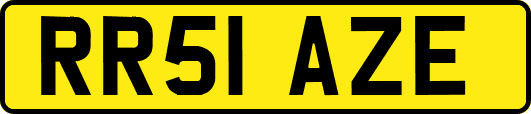 RR51 AZE